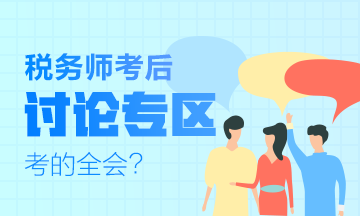 税务师考后
讨论专区
考的全会？